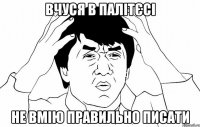 ВЧУСЯ В ПАЛІТЄСІ

НЕ ВМІЮ ПРАВИЛЬНО ПИСАТИ